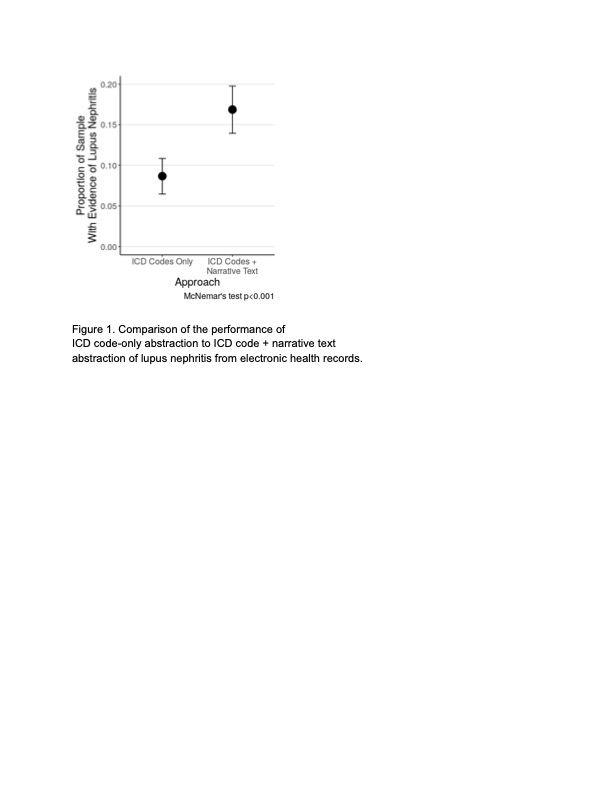 Proportion of Sample With Evidence of Lupus Nephritis

0.20
0.15
0.10
0.05
0.00

ICD Codes Only
ICD Codes + Narrative Text

Approach

McNemar's test p<0.001

Figure 1. Comparison of the performance of ICD code-only abstraction to ICD code + narrative text abstraction of lupus nephritis from electronic health records.